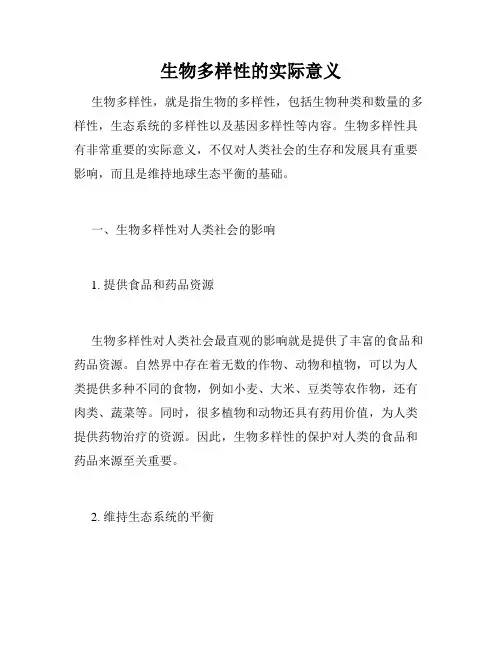 生物多样性的实际意义

生物多样性，就是指生物的多样性，包括生物种类和数量的多样性，生态系统的多样性以及基因多样性等内容。生物多样性具有非常重要的实际意义，不仅对人类社会的生存和发展具有重要影响，而且是维持地球生态平衡的基础。

一、生物多样性对人类社会的影响

1. 提供食品和药品资源

生物多样性对人类社会最直观的影响就是提供了丰富的食品和药品资源。自然界中存在着无数的作物、动物和植物，可以为人类提供多种不同的食物，例如小麦、大米、豆类等农作物，还有肉类、蔬菜等。同时，很多植物和动物还具有药用价值，为人类提供药物治疗的资源。因此，生物多样性的保护对人类的食品和药品来源至关重要。

2. 维持生态系统的平衡